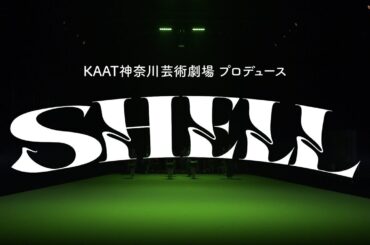 KAAT神奈川芸術劇場 プロデュース

SHELL